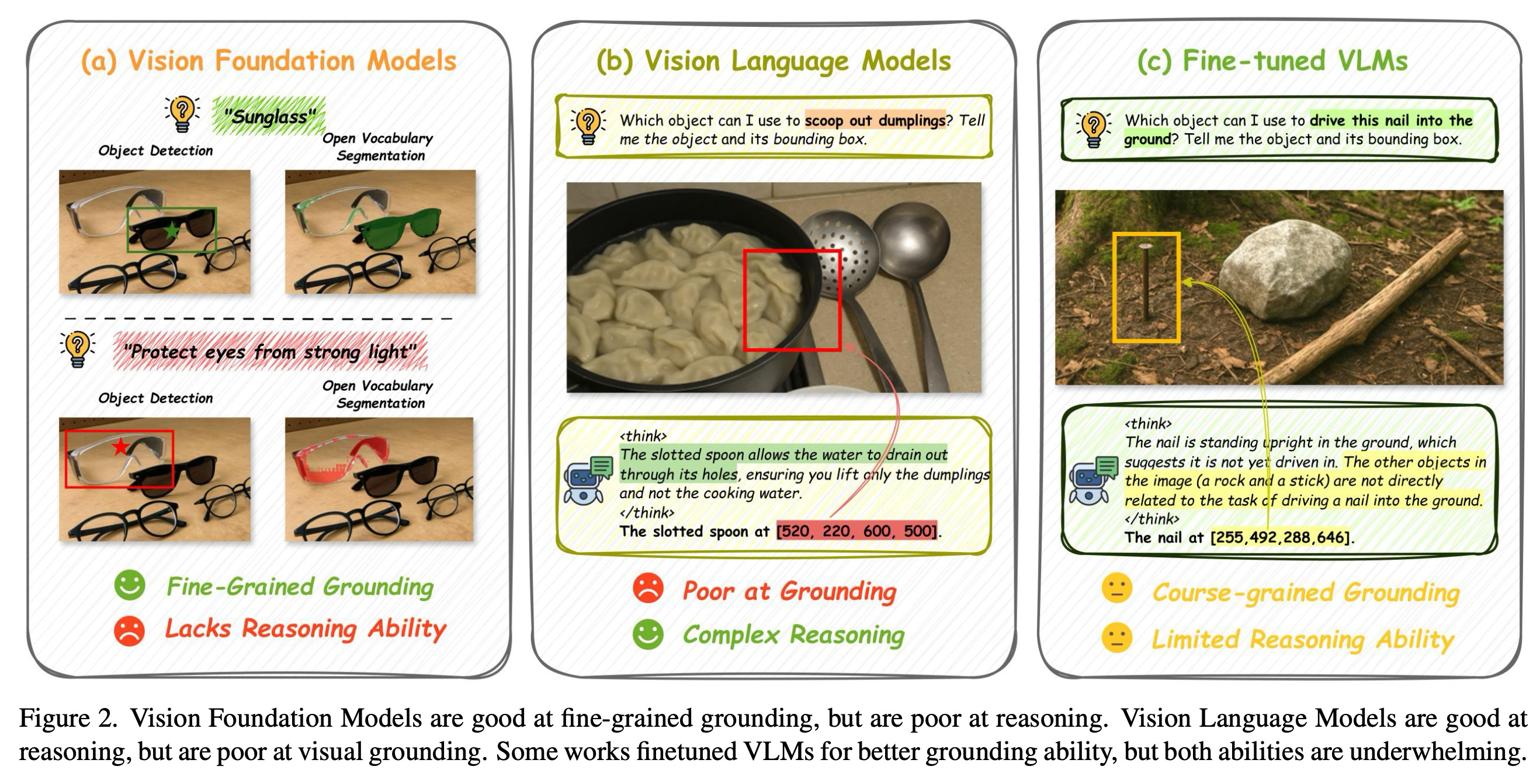 (a) Vision Foundation Models

"Sunglass"

Object Detection

Open Vocabulary Segmentation

"Protect eyes from strong light"

Object Detection

Open Vocabulary Segmentation

Fine-Grained Grounding

Lacks Reasoning Ability

(b) Vision Language Models

Which object can I use to scoop out dumplings? Tell me the object and its bounding box.

<think>
The slotted spoon allows the water to drain out through its holes, ensuring you lift only the dumplings and not the cooking water.
</think>
The slotted spoon at [520, 220, 600, 500].

Poor at Grounding

Complex Reasoning

(c) Fine-tuned VLMs

Which object can I use to drive this nail into the ground? Tell me the object and its bounding box.

<think>
The nail is standing upright in the ground, which suggests it is not yet driven in. The other objects in the image (a rock and a stick) are not directly related to the task of driving a nail into the ground.
</think>
The nail at [255,492,288,646].

Course-grained Grounding

Limited Reasoning Ability

Figure 2. Vision Foundation Models are good at fine-grained grounding, but are poor at reasoning. Vision Language Models are good at reasoning, but are poor at visual grounding. Some works finetuned VLMs for better grounding ability, but both abilities are underwhelming.